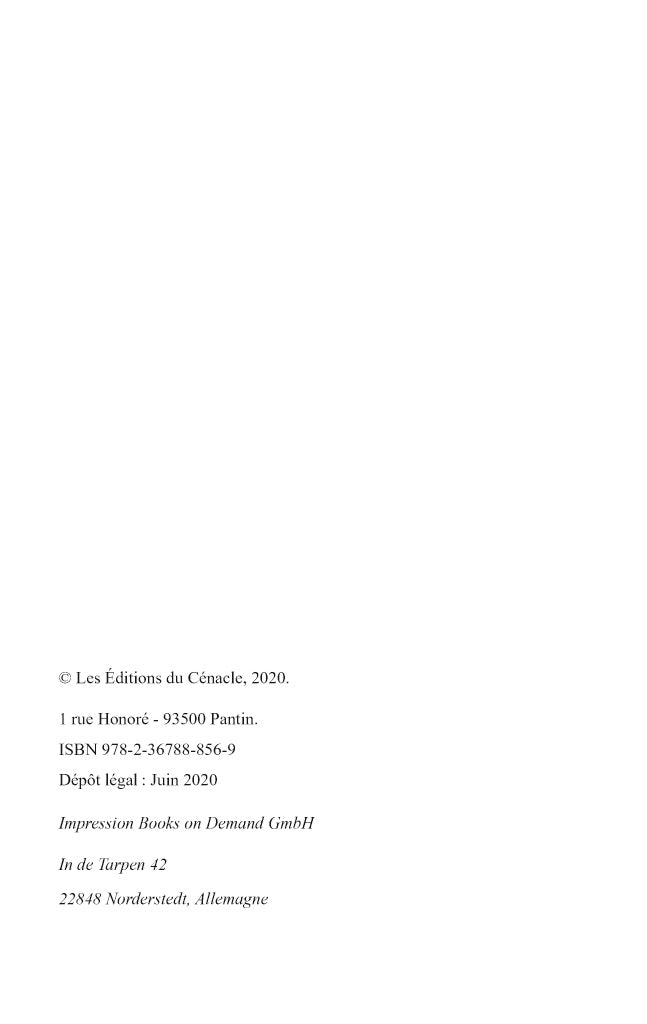 © Les Éditions du Cénacle, 2020.

1 rue Honoré - 93500 Pantin.

ISBN 978-2-36788-856-9

Dépôt légal : Juin 2020

Impression Books on Demand GmbH

In de Tarpen 42

22848 Norderstedt, Allemagne